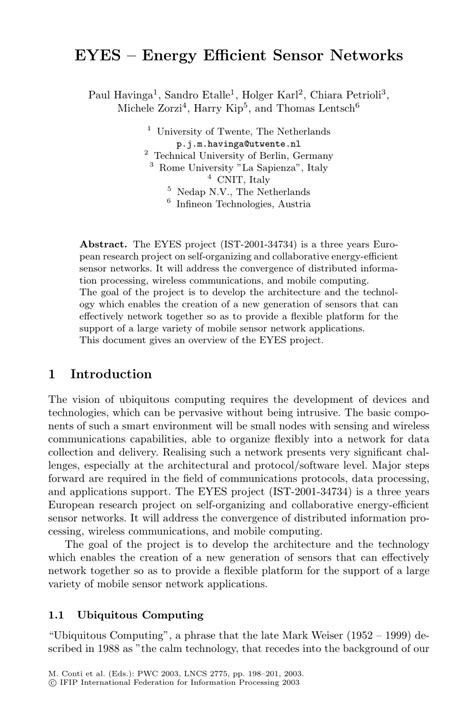 EYES – Energy Efficient Sensor Networks

Paul Havinga$^1$, Sandro Etalle$^1$, Holger Karl$^2$, Chiara Petrioli$^3$, Michele Zorzi$^4$, Harry Kip$^5$, and Thomas Lentsch$^6$

$^1$ University of Twente, The Netherlands
p.j.m.havinga@utwente.nl
$^2$ Technical University of Berlin, Germany
$^3$ Rome University "La Sapienza", Italy
$^4$ CNIT, Italy
$^5$ Nedap N.V., The Netherlands
$^6$ Infineon Technologies, Austria

Abstract. The EYES project (IST-2001-34734) is a three years European research project on self-organizing and collaborative energy-efficient sensor networks. It will address the convergence of distributed information processing, wireless communications, and mobile computing.
The goal of the project is to develop the architecture and the technology which enables the creation of a new generation of sensors that can effectively network together so as to provide a flexible platform for the support of a large variety of mobile sensor network applications.
This document gives an overview of the EYES project.

1 Introduction

The vision of ubiquitous computing requires the development of devices and technologies, which can be pervasive without being intrusive. The basic components of such a smart environment will be small nodes with sensing and wireless communications capabilities, able to organize flexibly into a network for data collection and delivery. Realising such a network presents very significant challenges, especially at the architectural and protocol/software level. Major steps forward are required in the field of communications protocols, data processing, and applications support. The EYES project (IST-2001-34734) is a three years European research project on self-organizing and collaborative energy-efficient sensor networks. It will address the convergence of distributed information processing, wireless communications, and mobile computing.

The goal of the project is to develop the architecture and the technology which enables the creation of a new generation of sensors that can effectively network together so as to provide a flexible platform for the support of a large variety of mobile sensor network applications.

1.1 Ubiquitous Computing

"Ubiquitous Computing", a phrase that the late Mark Weiser (1952 – 1999) described in 1988 as "the calm technology, that recedes into the background of our

M. Conti et al. (Eds.): PWC 2003, LNCS 2775, pp. 198–201, 2003.
© IFIP International Federation for Information Processing 2003